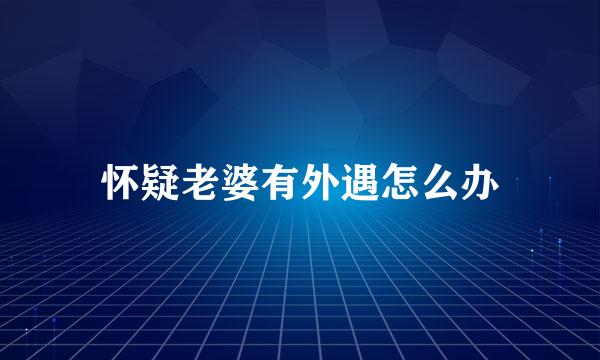 怀疑老婆有外遇怎么办